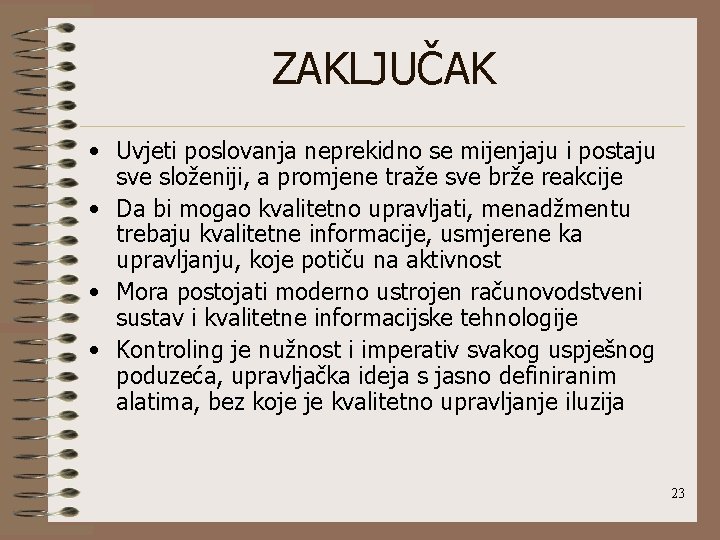 ZAKLJUČAK

• Uvjeti poslovanja neprekidno se mijenjaju i postaju sve složeniji, a promjene traže sve brže reakcije
• Da bi mogao kvalitetno upravljati, menadžmentu trebaju kvalitetne informacije, usmjerene ka upravljanju, koje potiču na aktivnost
• Mora postojati moderno ustrojen računovodstveni sustav i kvalitetne informacijske tehnologije
• Kontroling je nužnost i imperativ svakog uspješnog poduzeća, upravljačka ideja s jasno definiranim alatima, bez koje je kvalitetno upravljanje iluzija

23